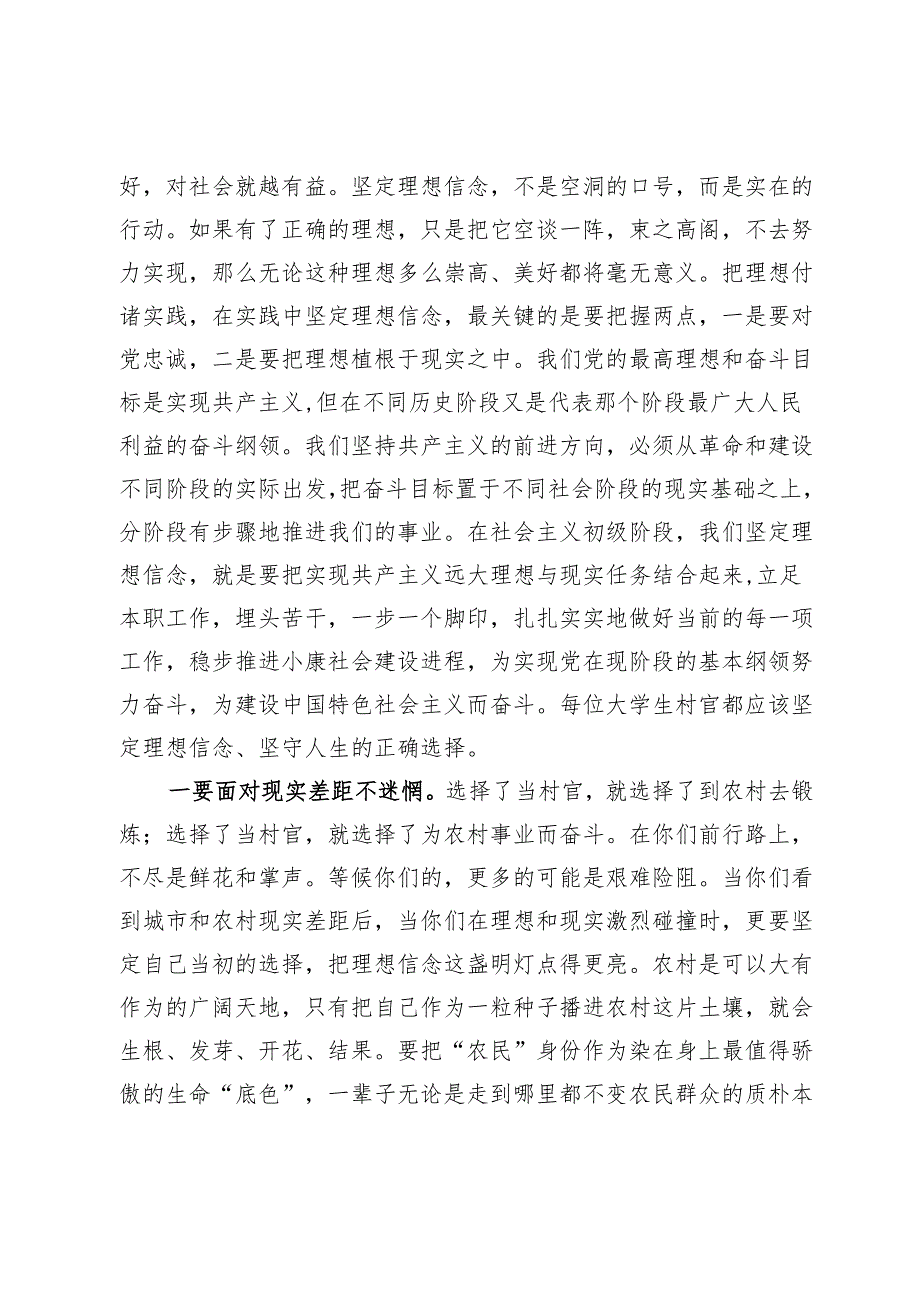 好，对社会就越有益。坚定理想信念，不是空洞的口号，而是实在的行动。如果有了正确的理想，只是把它空谈一阵，束之高阁，不去努力实现，那么无论这种理想多么崇高、美好都将毫无意义。把理想付诸实践，在实践中坚定理想信念，最关键的是要把握两点，一是要对党忠诚，二是要把理想植根于现实之中。我们党的最高理想和奋斗目标是实现共产主义,但在不同历史阶段又是代表那个阶段最广大人民利益的奋斗纲领。我们坚持共产主义的前进方向，必须从革命和建设不同阶段的实际出发,把奋斗目标置于不同社会阶段的现实基础之上，分阶段有步骤地推进我们的事业。在社会主义初级阶段，我们坚定理想信念，就是要把实现共产主义远大理想与现实任务结合起来,立足本职工作，埋头苦干，一步一个脚印，扎扎实实地做好当前的每一项工作，稳步推进小康社会建设进程，为实现党在现阶段的基本纲领努力奋斗，为建设中国特色社会主义而奋斗。每位大学生村官都应该坚定理想信念、坚守人生的正确选择。

一要面对现实差距不迷惘。选择了当村官，就选择了到农村去锻炼；选择了当村官，就选择了为农村事业而奋斗。在你们前行路上，不尽是鲜花和掌声。等候你们的，更多的可能是艰难险阻。当你们看到城市和农村现实差距后，当你们在理想和现实激烈碰撞时，更要坚定自己当初的选择，把理想信念这盏明灯点得更亮。农村是可以大有作为的广阔天地，只有把自己作为一粒种子播进农村这片土壤，就会生根、发芽、开花、结果。要把“农民”身份作为染在身上最值得骄傲的生命“底色”，一辈子无论是走到哪里都不变农民群众的质朴本